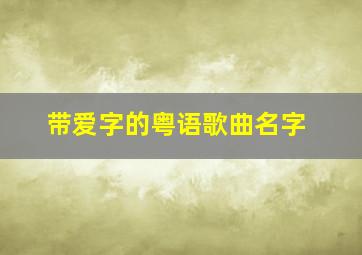 带爱字的粤语歌曲名字